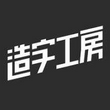 造字工房